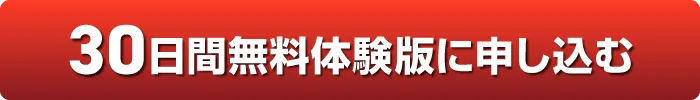 30日間無料体験版に申し込む